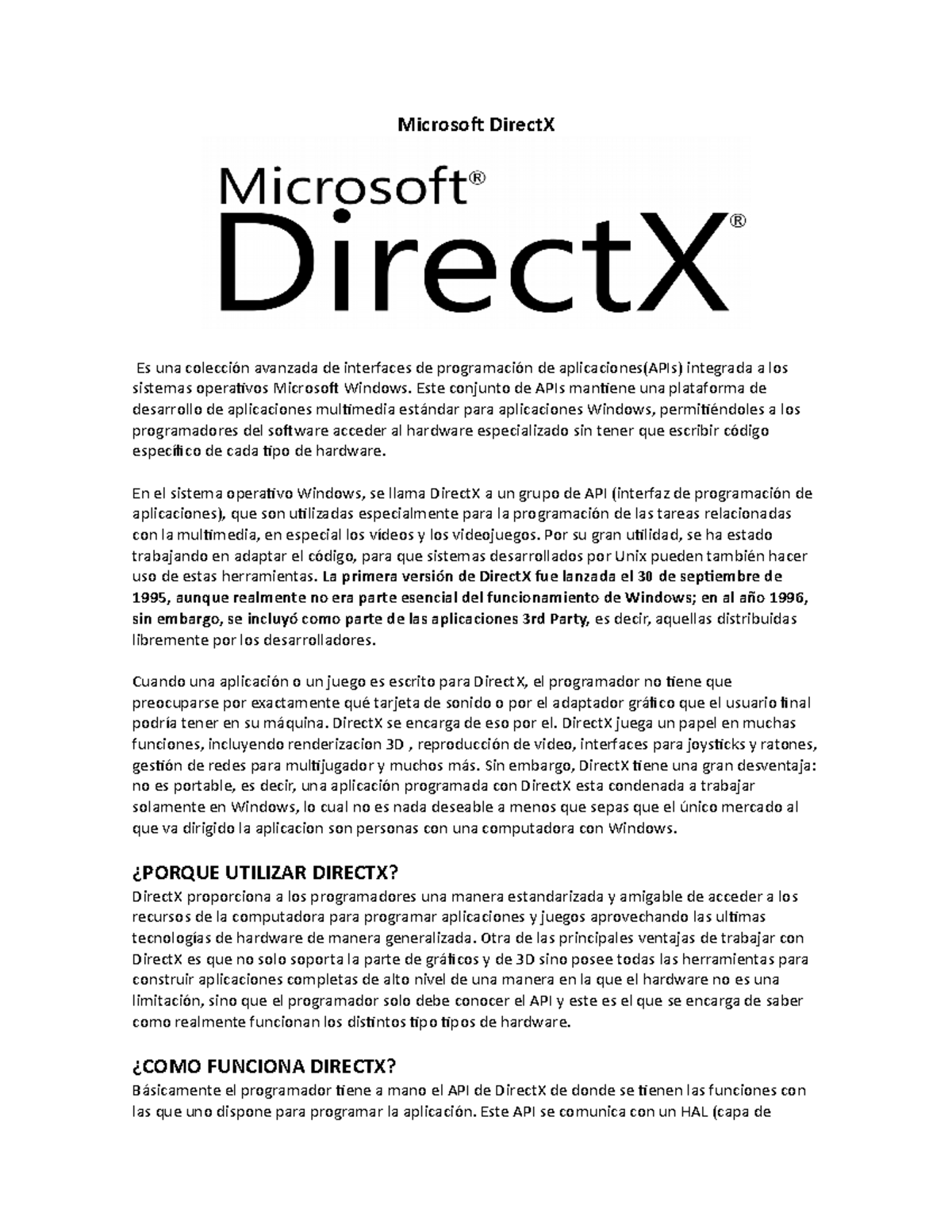 Microsoft DirectX

Microsoft®
DirectX®

Es una colección avanzada de interfaces de programación de aplicaciones(APIs) integrada a los sistemas operativos Microsoft Windows. Este conjunto de APIs mantiene una plataforma de desarrollo de aplicaciones multimedia estándar para aplicaciones Windows, permitiéndoles a los programadores del software acceder al hardware especializado sin tener que escribir código específico de cada tipo de hardware.

En el sistema operativo Windows, se llama DirectX a un grupo de API (interfaz de programación de aplicaciones), que son utilizadas especialmente para la programación de las tareas relacionadas con la multimedia, en especial los vídeos y los videojuegos. Por su gran utilidad, se ha estado trabajando en adaptar el código, para que sistemas desarrollados por Unix pueden también hacer uso de estas herramientas. La primera versión de DirectX fue lanzada el 30 de septiembre de 1995, aunque realmente no era parte esencial del funcionamiento de Windows; en al año 1996, sin embargo, se incluyó como parte de las aplicaciones 3rd Party, es decir, aquellas distribuidas libremente por los desarrolladores.

Cuando una aplicación o un juego es escrito para DirectX, el programador no tiene que preocuparse por exactamente qué tarjeta de sonido o por el adaptador gráfico que el usuario final podría tener en su máquina. DirectX se encarga de eso por el. DirectX juega un papel en muchas funciones, incluyendo renderizacion 3D , reproducción de video, interfaces para joysticks y ratones, gestión de redes para multijugador y muchos más. Sin embargo, DirectX tiene una gran desventaja: no es portable, es decir, una aplicación programada con DirectX esta condenada a trabajar solamente en Windows, lo cual no es nada deseable a menos que sepas que el único mercado al que va dirigido la aplicacion son personas con una computadora con Windows.

¿PORQUE UTILIZAR DIRECTX?
DirectX proporciona a los programadores una manera estandarizada y amigable de acceder a los recursos de la computadora para programar aplicaciones y juegos aprovechando las ultimas tecnologías de hardware de manera generalizada. Otra de las principales ventajas de trabajar con DirectX es que no solo soporta la parte de gráficos y de 3D sino posee todas las herramientas para construir aplicaciones completas de alto nivel de una manera en la que el hardware no es una limitación, sino que el programador solo debe conocer el API y este es el que se encarga de saber como realmente funcionan los distintos tipo tipos de hardware.

¿COMO FUNCIONA DIRECTX?
Básicamente el programador tiene a mano el API de DirectX de donde se tienen las funciones con las que uno dispone para programar la aplicación. Este API se comunica con un HAL (capa de